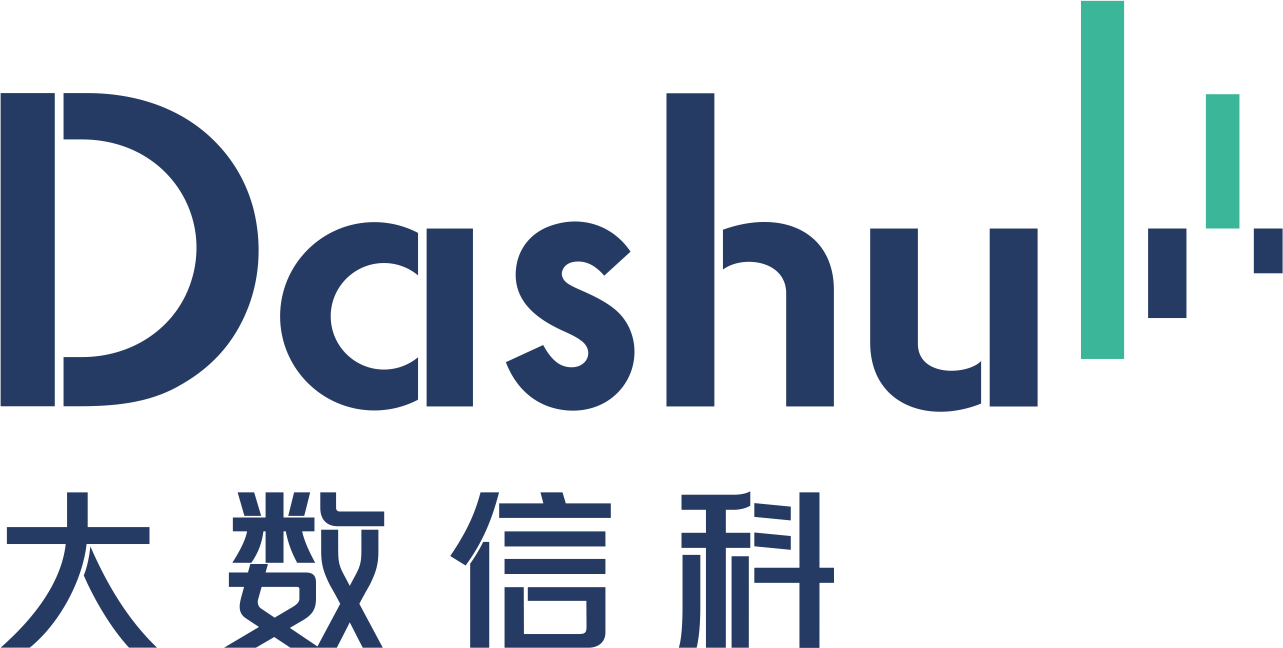 Dashu
大数信科